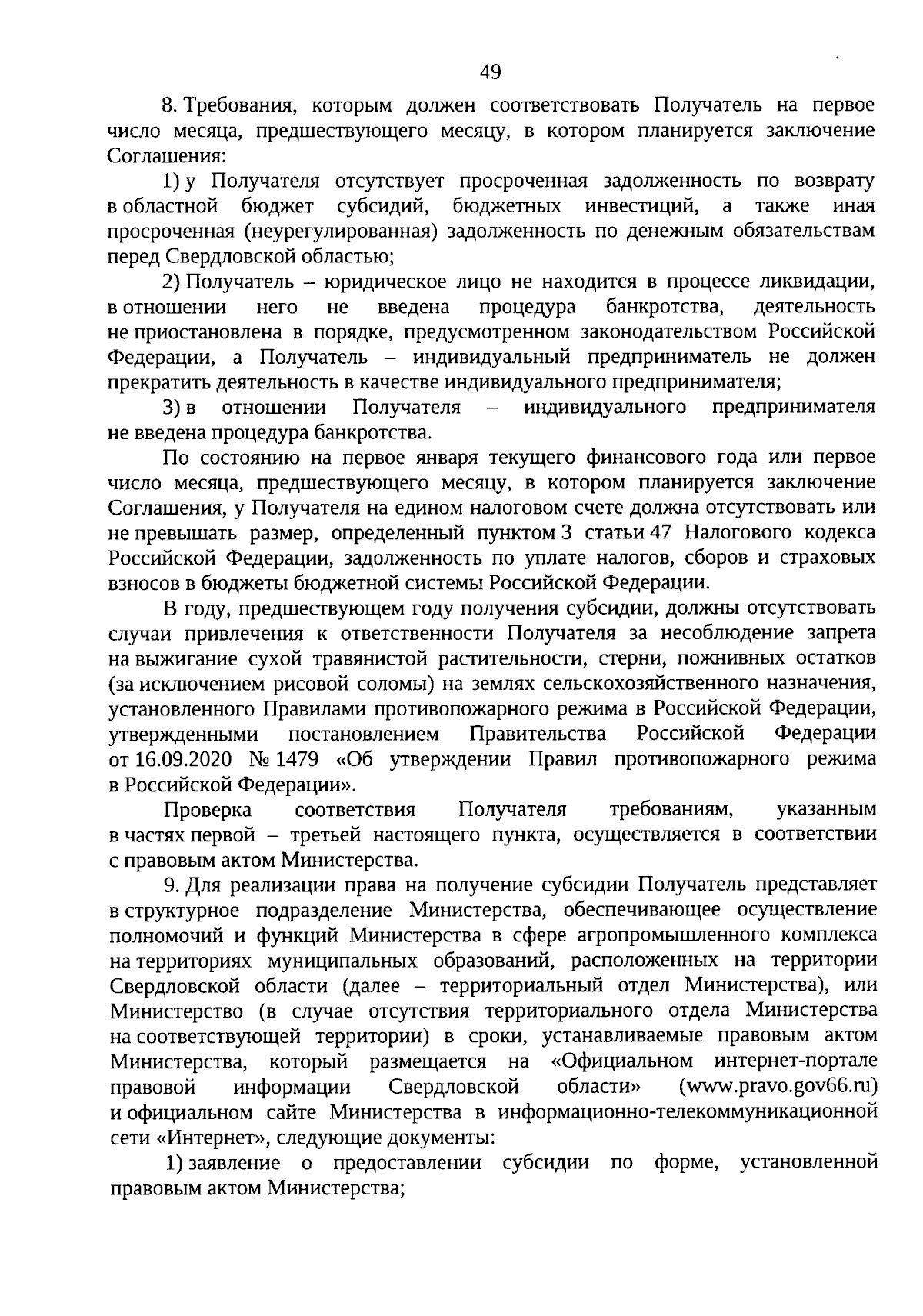 49

8. Требования, которым должен соответствовать Получатель на первое число месяца, предшествующего месяцу, в котором планируется заключение Соглашения:

1) у Получателя отсутствует просроченная задолженность по возврату в областной бюджет субсидий, бюджетных инвестиций, а также иная просроченная (неурегулированная) задолженность по денежным обязательствам перед Свердловской областью;

2) Получатель – юридическое лицо не находится в процессе ликвидации, в отношении него не введена процедура банкротства, деятельность не приостановлена в порядке, предусмотренном законодательством Российской Федерации, а Получатель – индивидуальный предприниматель не должен прекратить деятельность в качестве индивидуального предпринимателя;

3) в отношении Получателя – индивидуального предпринимателя не введена процедура банкротства.

По состоянию на первое января текущего финансового года или первое число месяца, предшествующего месяцу, в котором планируется заключение Соглашения, у Получателя на едином налоговом счете должна отсутствовать или не превышать размер, определенный пунктом 3 статьи 47 Налогового кодекса Российской Федерации, задолженность по уплате налогов, сборов и страховых взносов в бюджеты бюджетной системы Российской Федерации.

В году, предшествующем году получения субсидии, должны отсутствовать случаи привлечения к ответственности Получателя за несоблюдение запрета на выжигание сухой травянистой растительности, стерни, пожнивных остатков (за исключением рисовой соломы) на землях сельскохозяйственного назначения, установленного Правилами противопожарного режима в Российской Федерации, утвержденными постановлением Правительства Российской Федерации от 16.09.2020 № 1479 «Об утверждении Правил противопожарного режима в Российской Федерации».

Проверка соответствия Получателя требованиям, указанным в частях первой – третьей настоящего пункта, осуществляется в соответствии с правовым актом Министерства.

9. Для реализации права на получение субсидии Получатель представляет в структурное подразделение Министерства, обеспечивающее осуществление полномочий и функций Министерства в сфере агропромышленного комплекса на территориях муниципальных образований, расположенных на территории Свердловской области (далее – территориальный отдел Министерства), или Министерство (в случае отсутствия территориального отдела Министерства на соответствующей территории) в сроки, устанавливаемые правовым актом Министерства, который размещается на «Официальном интернет-портале правовой информации Свердловской области» (www.pravo.gov66.ru) и официальном сайте Министерства в информационно-телекоммуникационной сети «Интернет», следующие документы:

1) заявление о предоставлении субсидии по форме, установленной правовым актом Министерства;